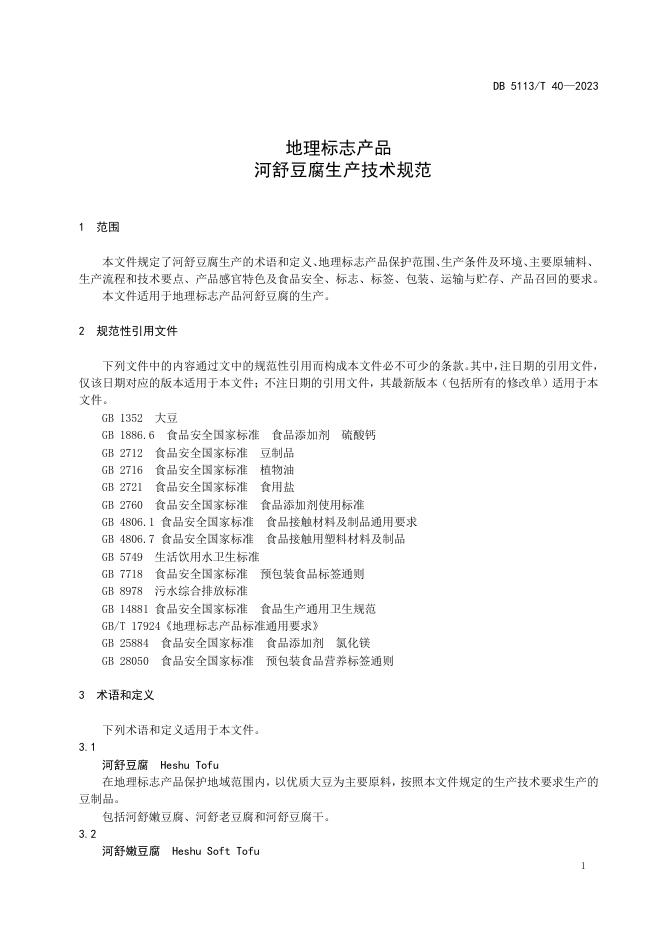 DB 5113/T 40—2023

地理标志产品
河舒豆腐生产技术规范

1 范围

本文件规定了河舒豆腐生产的术语和定义、地理标志产品保护范围、生产条件及环境、主要原辅料、生产流程和技术要点、产品感官特色及食品安全、标志、标签、包装、运输与贮存、产品召回的要求。
本文件适用于地理标志产品河舒豆腐的生产。

2 规范性引用文件

下列文件中的内容通过文中的规范性引用而构成本文件必不可少的条款。其中，注日期的引用文件，仅该日期对应的版本适用于本文件；不注日期的引用文件，其最新版本（包括所有的修改单）适用于本文件。
GB 1352 大豆
GB 1886.6 食品安全国家标准 食品添加剂 硫酸钙
GB 2712 食品安全国家标准 豆制品
GB 2716 食品安全国家标准 植物油
GB 2721 食品安全国家标准 食用盐
GB 2760 食品安全国家标准 食品添加剂使用标准
GB 4806.1 食品安全国家标准 食品接触材料及制品通用要求
GB 4806.7 食品安全国家标准 食品接触用塑料材料及制品
GB 5749 生活饮用水卫生标准
GB 7718 食品安全国家标准 预包装食品标签通则
GB 8978 污水综合排放标准
GB 14881 食品安全国家标准 食品生产通用卫生规范
GB/T 17924《地理标志产品标准通用要求》
GB 25884 食品安全国家标准 食品添加剂 氯化镁
GB 28050 食品安全国家标准 预包装食品营养标签通则

3 术语和定义

下列术语和定义适用于本文件。
3.1
河舒豆腐 Heshu Tofu
在地理标志产品保护地域范围内，以优质大豆为主要原料，按照本文件规定的生产技术要求生产的豆制品。
包括河舒嫩豆腐、河舒老豆腐和河舒豆腐干。
3.2
河舒嫩豆腐 Heshu Soft Tofu

1